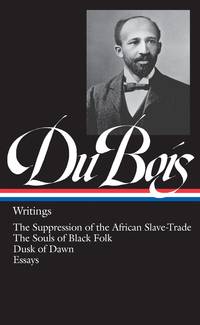 Du Bois

Writings

The Suppression of the African Slave-Trade
The Souls of Black Folk
Dusk of Dawn
Essays